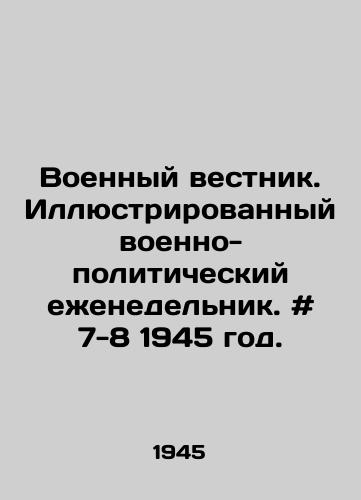 Военный вестник. Иллюстрированный военно-политический еженедельник. # 7-8 1945 год.

1945